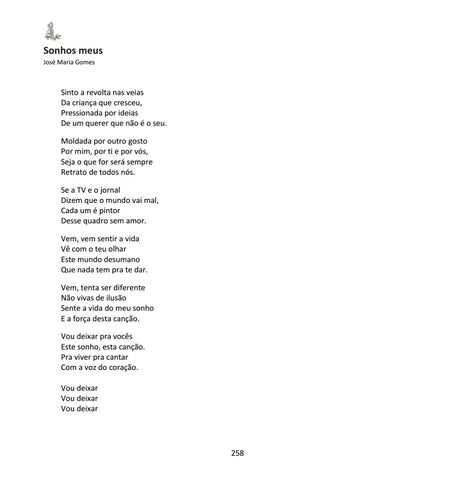 Sonhos meus
José Maria Gomes

Sinto a revolta nas veias
Da criança que cresceu,
Pressionada por ideias
De um querer que não é o seu.

Moldada por outro gosto
Por mim, por ti e por vós,
Seja o que for será sempre
Retrato de todos nós.

Se a TV e o jornal
Dizem que o mundo vai mal,
Cada um é pintor
Desse quadro sem amor.

Vem, vem sentir a vida
Vê com o teu olhar
Este mundo desumano
Que nada tem pra te dar.

Vem, tenta ser diferente
Não vivas de ilusão
Sente a vida do meu sonho
E a força desta canção.

Vou deixar pra vocês
Este sonho, esta canção.
Pra viver pra cantar
Com a voz do coração.

Vou deixar
Vou deixar
Vou deixar

258